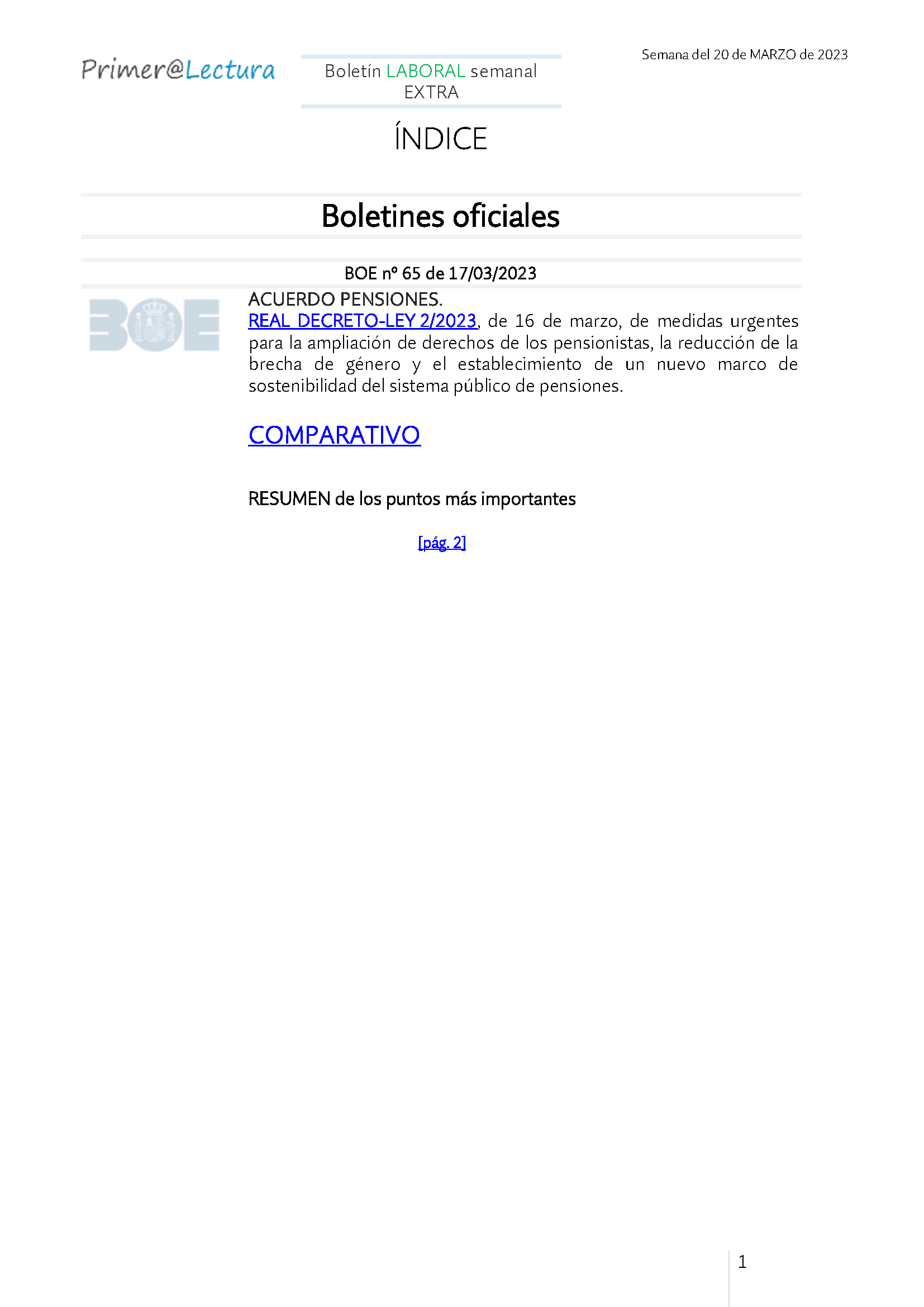 Primer@Lectura

Boletín LABORAL semanal
EXTRA

Semana del 20 de MARZO de 2023

ÍNDICE

Boletines oficiales

BOE nº 65 de 17/03/2023

BOE

ACUERDO PENSIONES.
REAL DECRETO-LEY 2/2023, de 16 de marzo, de medidas urgentes para la ampliación de derechos de los pensionistas, la reducción de la brecha de género y el establecimiento de un nuevo marco de sostenibilidad del sistema público de pensiones.

COMPARATIVO

RESUMEN de los puntos más importantes

[pág. 2]

1